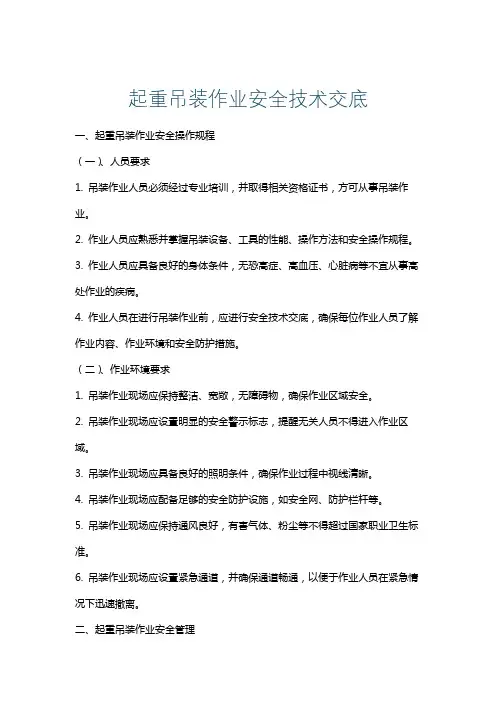 起重吊装作业安全技术交底

一、起重吊装作业安全操作规程

（一）、人员要求

1. 吊装作业人员必须经过专业培训，并取得相关资格证书，方可从事吊装作业。

2. 作业人员应熟悉并掌握吊装设备、工具的性能、操作方法和安全操作规程。

3. 作业人员应具备良好的身体条件，无恐高症、高血压、心脏病等不宜从事高处作业的疾病。

4. 作业人员在进行吊装作业前，应进行安全技术交底，确保每位作业人员了解作业内容、作业环境和安全防护措施。

（二）、作业环境要求

1. 吊装作业现场应保持整洁、宽敞，无障碍物，确保作业区域安全。

2. 吊装作业现场应设置明显的安全警示标志，提醒无关人员不得进入作业区域。

3. 吊装作业现场应具备良好的照明条件，确保作业过程中视线清晰。

4. 吊装作业现场应配备足够的安全防护设施，如安全网、防护栏杆等。

5. 吊装作业现场应保持通风良好，有害气体、粉尘等不得超过国家职业卫生标准。

6. 吊装作业现场应设置紧急通道，并确保通道畅通，以便于作业人员在紧急情况下迅速撤离。

二、起重吊装作业安全管理